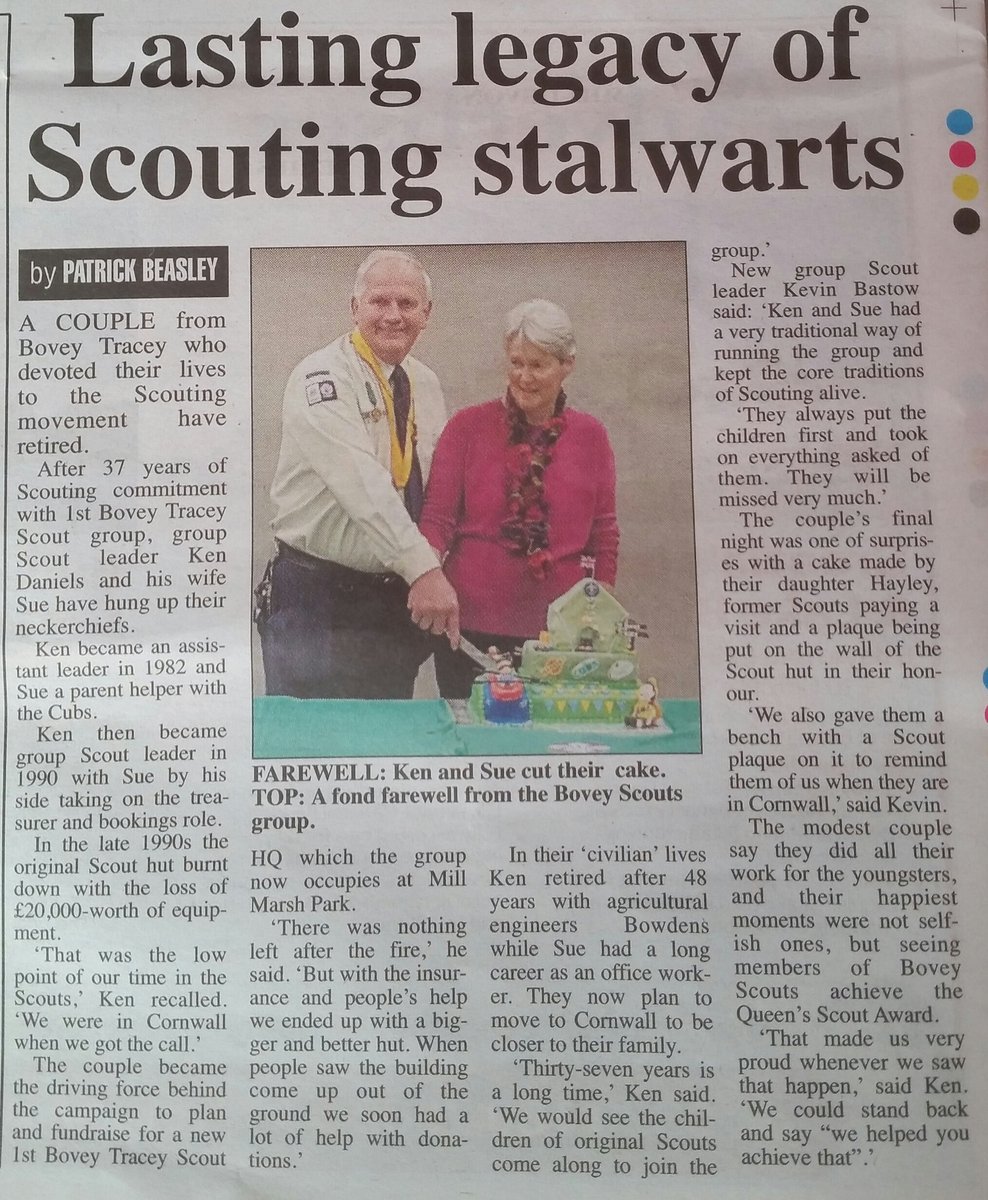 Lasting legacy of Scouting stalwarts

by PATRICK BEASLEY

A COUPLE from Bovey Tracey who devoted their lives to the Scouting movement have retired.

After 37 years of Scouting commitment with 1st Bovey Tracey Scout group, group Scout leader Ken Daniels and his wife Sue have hung up their neckerchiefs.

Ken became an assistant leader in 1982 and Sue a parent helper with the Cubs.

Ken then became group Scout leader in 1990 with Sue by his side taking on the treasurer and bookings role.

In the late 1990s the original Scout hut burnt down with the loss of £20,000-worth of equipment.

'That was the low point of our time in the Scouts,' Ken recalled. 'We were in Cornwall when we got the call.'

The couple became the driving force behind the campaign to plan and fundraise for a new 1st Bovey Tracey Scout HQ which the group now occupies at Mill Marsh Park.

'There was nothing left after the fire,' he said. 'But with the insurance and people's help we ended up with a bigger and better hut. When people saw the building come up out of the ground we soon had a lot of help with donations.'

In their 'civilian' lives Ken retired after 48 years with agricultural engineers Bowdens while Sue had a long career as an office worker. They now plan to move to Cornwall to be closer to their family.

'Thirty-seven years is a long time,' Ken said. 'We would see the children of original Scouts come along to join the group.'

New group Scout leader Kevin Bastow said: 'Ken and Sue had a very traditional way of running the group and kept the core traditions of Scouting alive.

'They always put the children first and took on everything asked of them. They will be missed very much.'

The couple's final night was one of surprises with a cake made by their daughter Hayley, former Scouts paying a visit and a plaque being put on the wall of the Scout hut in their honour.

'We also gave them a bench with a Scout plaque on it to remind them of us when they are in Cornwall,' said Kevin.

The modest couple say they did all their work for the youngsters, and their happiest moments were not selfish ones, but seeing members of Bovey Scouts achieve the Queen's Scout Award.

'That made us very proud whenever we saw that happen,' said Ken. 'We could stand back and say "we helped you achieve that".'

FAREWELL: Ken and Sue cut their cake. TOP: A fond farewell from the Bovey Scouts group.